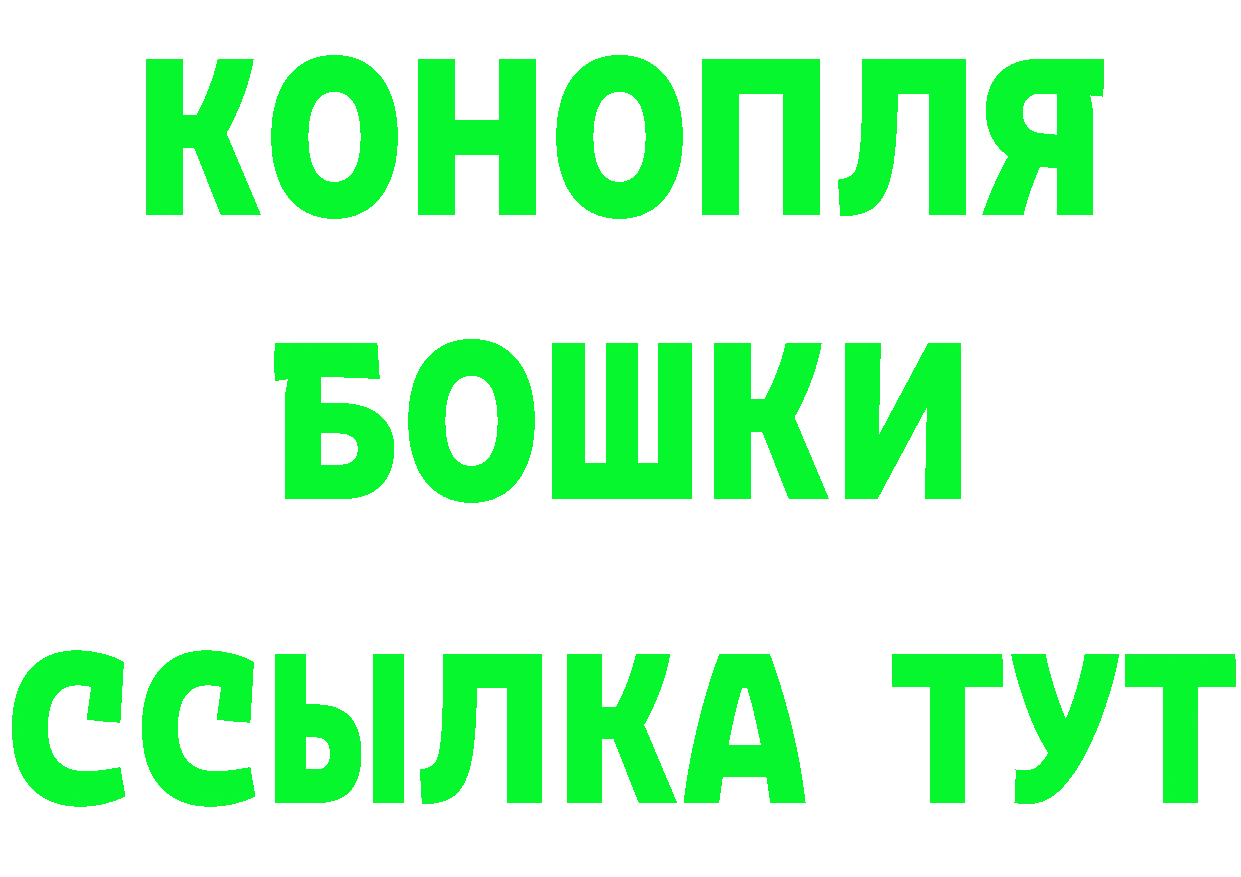 КОНОПЛЯ
БОШКИ
ССЫЛКА ТУТ